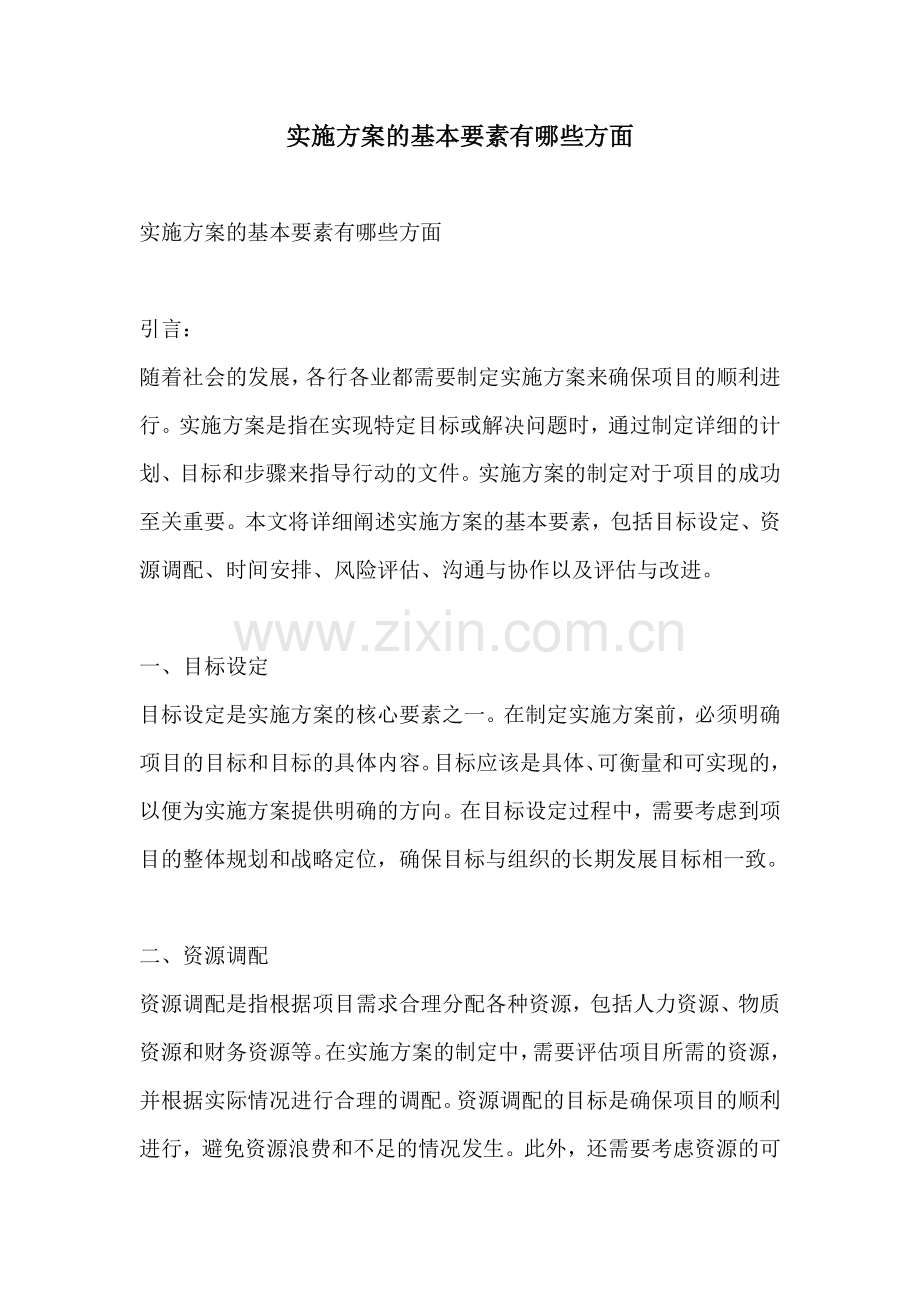 实施方案的基本要素有哪些方面

实施方案的基本要素有哪些方面

引言：
随着社会的发展，各行各业都需要制定实施方案来确保项目的顺利进行。实施方案是指在实现特定目标或解决问题时，通过制定详细的计划、目标和步骤来指导行动的文件。实施方案的制定对于项目的成功至关重要。本文将详细阐述实施方案的基本要素，包括目标设定、资源调配、时间安排、风险评估、沟通与协作以及评估与改进。

www.zixin.com.cn

一、目标设定
目标设定是实施方案的核心要素之一。在制定实施方案前，必须明确项目的目标和目标的具体内容。目标应该是具体、可衡量和可实现的，以便为实施方案提供明确的方向。在目标设定过程中，需要考虑到项目的整体规划和战略定位，确保目标与组织的长期发展目标相一致。

二、资源调配
资源调配是指根据项目需求合理分配各种资源，包括人力资源、物质资源和财务资源等。在实施方案的制定中，需要评估项目所需的资源，并根据实际情况进行合理的调配。资源调配的目标是确保项目的顺利进行，避免资源浪费和不足的情况发生。此外，还需要考虑资源的可